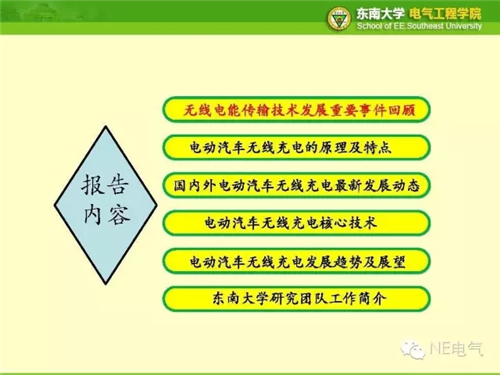 东南大学 电气工程学院
School of EE,Southeast University

报告内容

无线电能传输技术发展重要事件回顾

电动汽车无线充电的原理及特点

国内外电动汽车无线充电最新发展动态

电动汽车无线充电核心技术

电动汽车无线充电发展趋势及展望

东南大学研究团队工作简介

NE电气